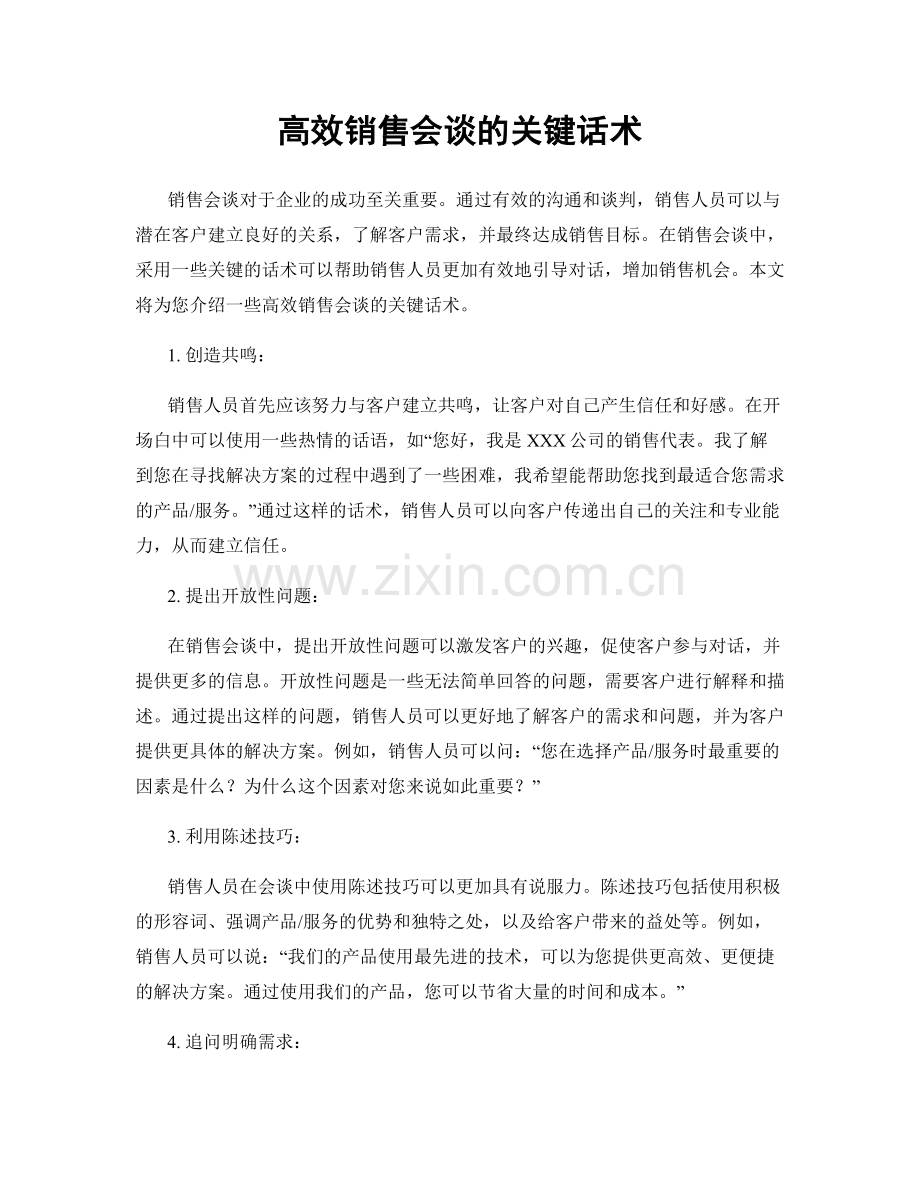 高效销售会谈的关键话术

销售会谈对于企业的成功至关重要。通过有效的沟通和谈判，销售人员可以与潜在客户建立良好的关系，了解客户需求，并最终达成销售目标。在销售会谈中，采用一些关键的话术可以帮助销售人员更加有效地引导对话，增加销售机会。本文将为您介绍一些高效销售会谈的关键话术。

1. 创造共鸣：

销售人员首先应该努力与客户建立共鸣，让客户对自己产生信任和好感。在开场白中可以使用一些热情的话语，如“您好，我是 XXX 公司的销售代表。我了解到您在寻找解决方案的过程中遇到了一些困难，我希望能帮助您找到最适合您需求的产品/服务。”通过这样的话术，销售人员可以向客户传递出自己的关注和专业能力，从而建立信任。

www.zixin.com.cn

2. 提出开放性问题：

在销售会谈中，提出开放性问题可以激发客户的兴趣，促使客户参与对话，并提供更多的信息。开放性问题是一些无法简单回答的问题，需要客户进行解释和描述。通过提出这样的问题，销售人员可以更好地了解客户的需求和问题，并为客户提供更具体的解决方案。例如，销售人员可以问：“您在选择产品/服务时最重要的因素是什么？为什么这个因素对您来说如此重要？”

3. 利用陈述技巧：

销售人员在会谈中使用陈述技巧可以更加具有说服力。陈述技巧包括使用积极的形容词、强调产品/服务的优势和独特之处，以及给客户带来的益处等。例如，销售人员可以说：“我们的产品使用最先进的技术，可以为您提供更高效、更便捷的解决方案。通过使用我们的产品，您可以节省大量的时间和成本。”

4. 追问明确需求：